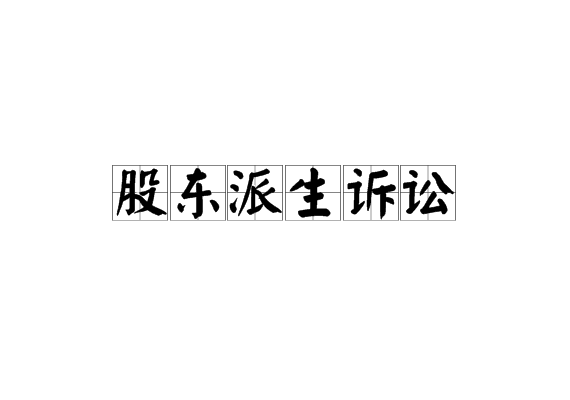 股东派生诉讼